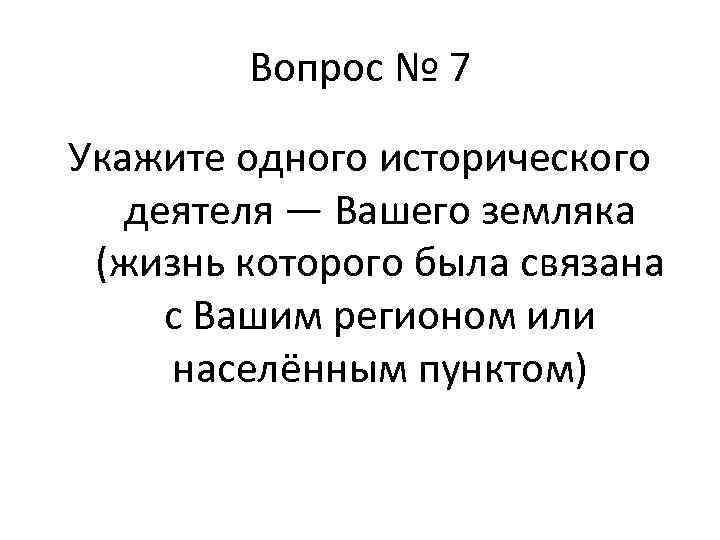 Вопрос № 7

Укажите одного исторического деятеля — Вашего земляка (жизнь которого была связана с Вашим регионом или населённым пунктом)